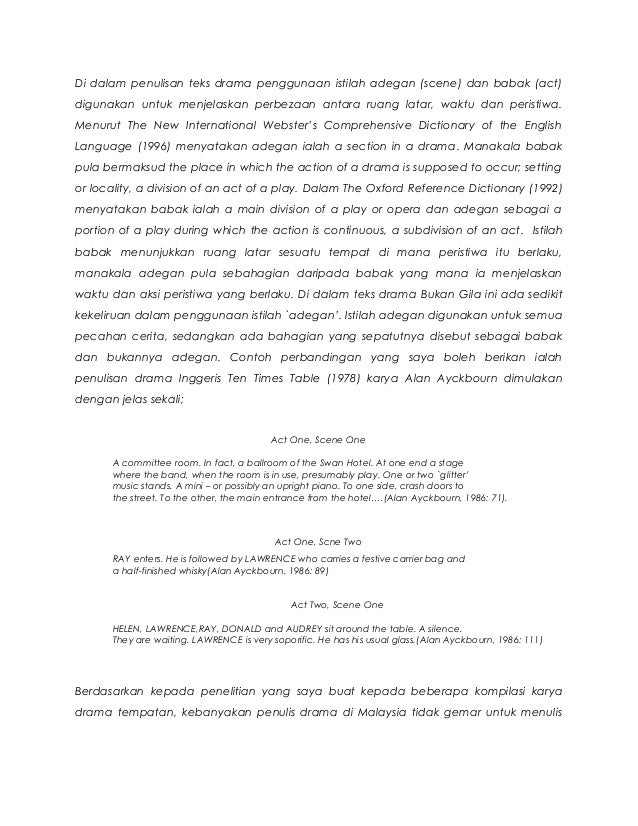 Di dalam penulisan teks drama penggunaan istilah adegan (scene) dan babak (act) digunakan untuk menjelaskan perbezaan antara ruang latar, waktu dan peristiwa. Menurut The New International Webster's Comprehensive Dictionary of the English Language (1996) menyatakan adegan ialah a section in a drama. Manakala babak pula bermaksud the place in which the action of a drama is supposed to occur; setting or locality, a division of an act of a play. Dalam The Oxford Reference Dictionary (1992) menyatakan babak ialah a main division of a play or opera dan adegan sebagai a portion of a play during which the action is continuous, a subdivision of an act. Istilah babak menunjukkan ruang latar sesuatu tempat di mana peristiwa itu berlaku, manakala adegan pula sebahagian daripada babak yang mana ia menjelaskan waktu dan aksi peristiwa yang berlaku. Di dalam teks drama Bukan Gila ini ada sedikit kekeliruan dalam penggunaan istilah `adegan'. Istilah adegan digunakan untuk semua pecahan cerita, sedangkan ada bahagian yang sepatutnya disebut sebagai babak dan bukannya adegan. Contoh perbandingan yang saya boleh berikan ialah penulisan drama Inggeris Ten Times Table (1978) karya Alan Ayckbourn dimulakan dengan jelas sekali;

Act One, Scene One

A committee room. In fact, a ballroom of the Swan Hotel. At one end a stage where the band, when the room is in use, presumably play. One or two `glitter' music stands. A mini – or possibly an upright piano. To one side, crash doors to the street. To the other, the main entrance from the hotel….(Alan Ayckbourn, 1986: 71).

Act One, Scne Two

RAY enters. He is followed by LAWRENCE who carries a festive carrier bag and a half-finished whisky(Alan Ayckbourn, 1986: 89)

Act Two, Scene One

HELEN, LAWRENCE,RAY, DONALD and AUDREY sit around the table. A silence. They are waiting. LAWRENCE is very soporific. He has his usual glass.(Alan Ayckbourn, 1986: 111)

Berdasarkan kepada penelitian yang saya buat kepada beberapa kompilasi karya drama tempatan, kebanyakan penulis drama di Malaysia tidak gemar untuk menulis